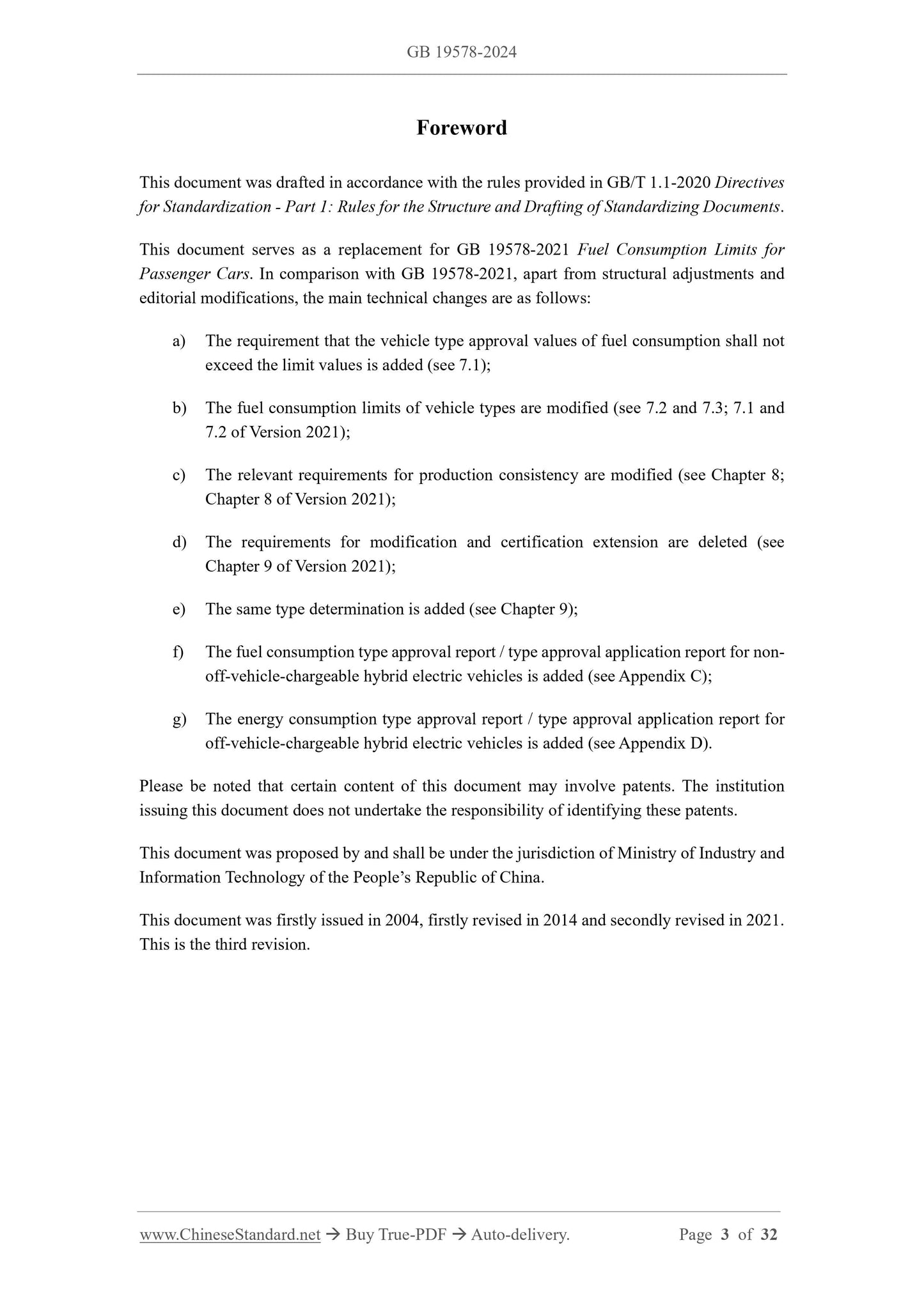 GB 19578-2024

Foreword

This document was drafted in accordance with the rules provided in GB/T 1.1-2020 Directives for Standardization - Part 1: Rules for the Structure and Drafting of Standardizing Documents.

This document serves as a replacement for GB 19578-2021 Fuel Consumption Limits for Passenger Cars. In comparison with GB 19578-2021, apart from structural adjustments and editorial modifications, the main technical changes are as follows:

a) The requirement that the vehicle type approval values of fuel consumption shall not exceed the limit values is added (see 7.1);

b) The fuel consumption limits of vehicle types are modified (see 7.2 and 7.3; 7.1 and 7.2 of Version 2021);

c) The relevant requirements for production consistency are modified (see Chapter 8; Chapter 8 of Version 2021);

d) The requirements for modification and certification extension are deleted (see Chapter 9 of Version 2021);

e) The same type determination is added (see Chapter 9);

f) The fuel consumption type approval report / type approval application report for non-off-vehicle-chargeable hybrid electric vehicles is added (see Appendix C);

g) The energy consumption type approval report / type approval application report for off-vehicle-chargeable hybrid electric vehicles is added (see Appendix D).

Please be noted that certain content of this document may involve patents. The institution issuing this document does not undertake the responsibility of identifying these patents.

This document was proposed by and shall be under the jurisdiction of Ministry of Industry and Information Technology of the People's Republic of China.

This document was firstly issued in 2004, firstly revised in 2014 and secondly revised in 2021. This is the third revision.

www.ChineseStandard.net → Buy True-PDF → Auto-delivery. Page 3 of 32